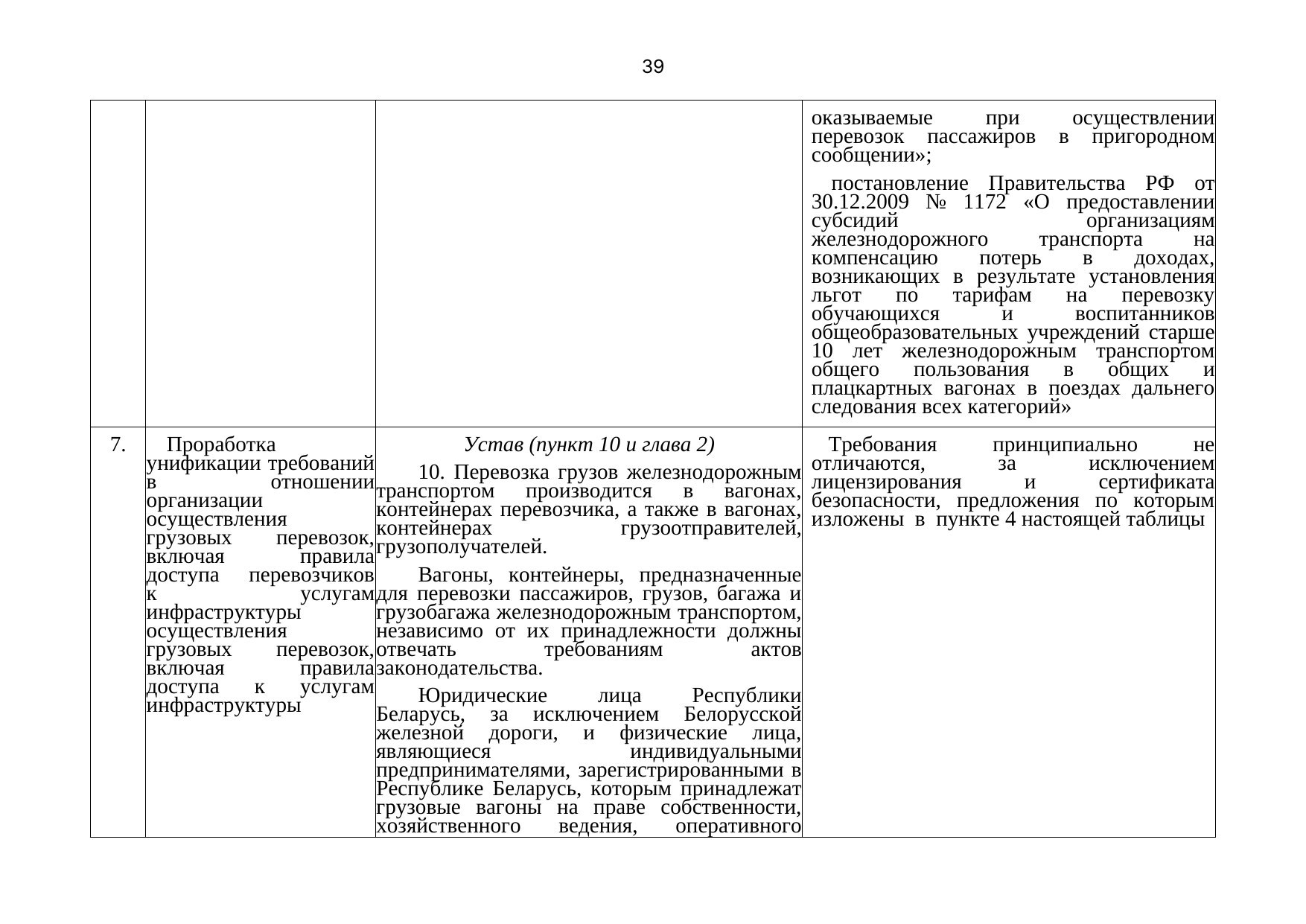 39

|  |  |  | оказываемые при осуществлении перевозок пассажиров в пригородном сообщении»; постановление Правительства РФ от 30.12.2009 № 1172 «О предоставлении субсидий организациям железнодорожного транспорта на компенсацию потерь в доходах, возникающих в результате установления льгот по тарифам на перевозку обучающихся и воспитанников общеобразовательных учреждений старше 10 лет железнодорожным транспортом общего пользования в общих и плацкартных вагонах в поездах дальнего следования всех категорий» |
|---|---|---|---|
| 7. | Проработка унификации требований в отношении организации осуществления грузовых перевозок, включая правила доступа перевозчиков к услугам инфраструктуры осуществления грузовых перевозок, включая правила доступа к услугам инфраструктуры | Устав (пункт 10 и глава 2) 10. Перевозка грузов железнодорожным транспортом производится в вагонах, контейнерах перевозчика, а также в вагонах, контейнерах грузоотправителей, грузополучателей. Вагоны, контейнеры, предназначенные для перевозки пассажиров, грузов, багажа и грузобагажа железнодорожным транспортом, независимо от их принадлежности должны отвечать требованиям актов законодательства. Юридические лица Республики Беларусь, за исключением Белорусской железной дороги, и физические лица, являющиеся индивидуальными предпринимателями, зарегистрированными в Республике Беларусь, которым принадлежат грузовые вагоны на праве собственности, хозяйственного ведения, оперативного | Требования принципиально не отличаются, за исключением лицензирования и сертификата безопасности, предложения по которым изложены в пункте 4 настоящей таблицы |